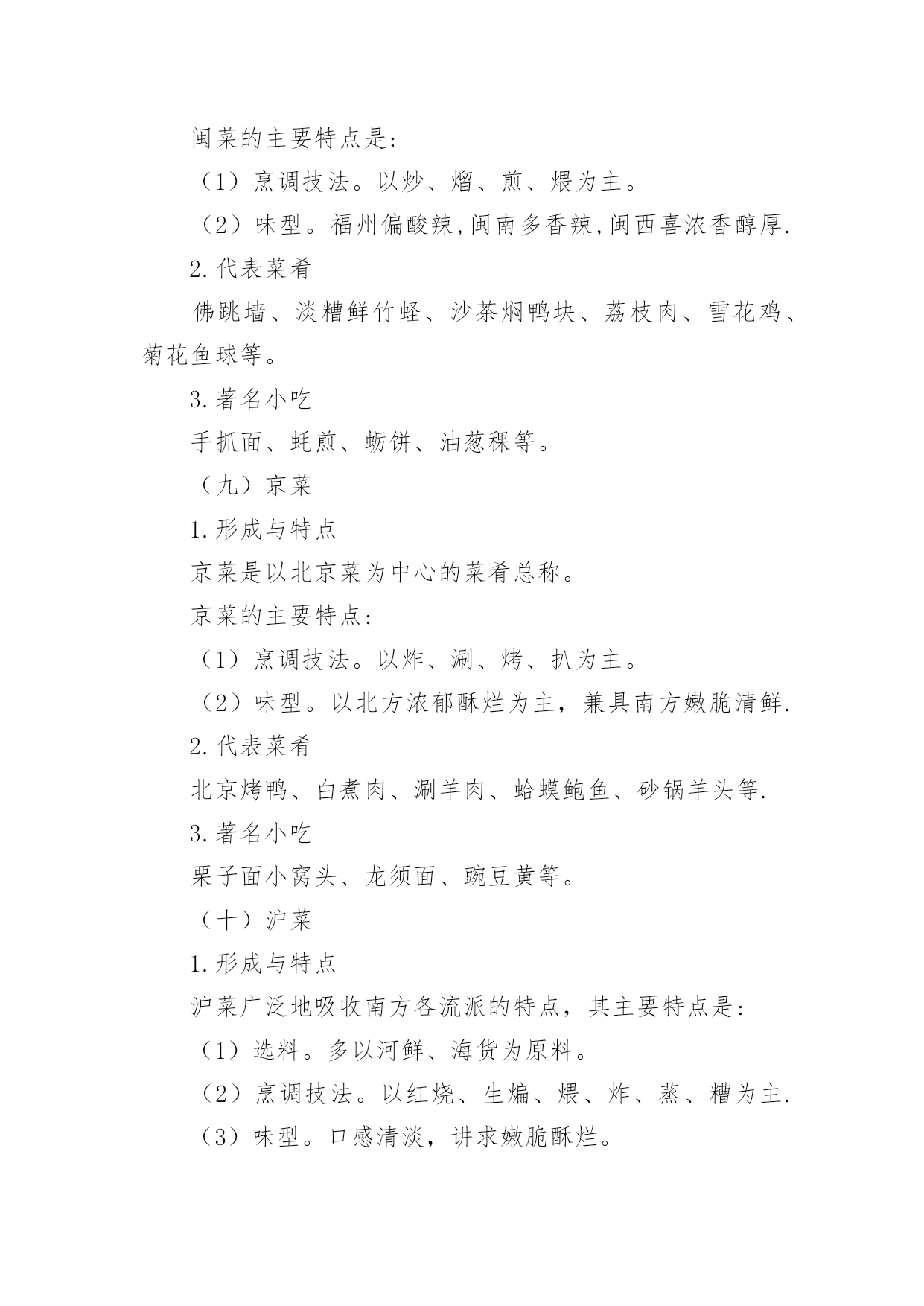 闽菜的主要特点是:

（1）烹调技法。以炒、熘、煎、煨为主。

（2）味型。福州偏酸辣,闽南多香辣,闽西喜浓香醇厚.

2.代表菜肴

佛跳墙、淡糟鲜竹蛏、沙茶焖鸭块、荔枝肉、雪花鸡、菊花鱼球等。

3.著名小吃

手抓面、蚝煎、蛎饼、油葱粿等。

（九）京菜

1.形成与特点

京菜是以北京菜为中心的菜肴总称。

京菜的主要特点:

（1）烹调技法。以炸、涮、烤、扒为主。

（2）味型。以北方浓郁酥烂为主，兼具南方嫩脆清鲜.

2.代表菜肴

北京烤鸭、白煮肉、涮羊肉、蛤蟆鲍鱼、砂锅羊头等.

3.著名小吃

栗子面小窝头、龙须面、豌豆黄等。

（十）沪菜

1.形成与特点

沪菜广泛地吸收南方各流派的特点，其主要特点是:

（1）选料。多以河鲜、海货为原料。

（2）烹调技法。以红烧、生煸、煨、炸、蒸、糟为主.

（3）味型。口感清淡，讲求嫩脆酥烂。